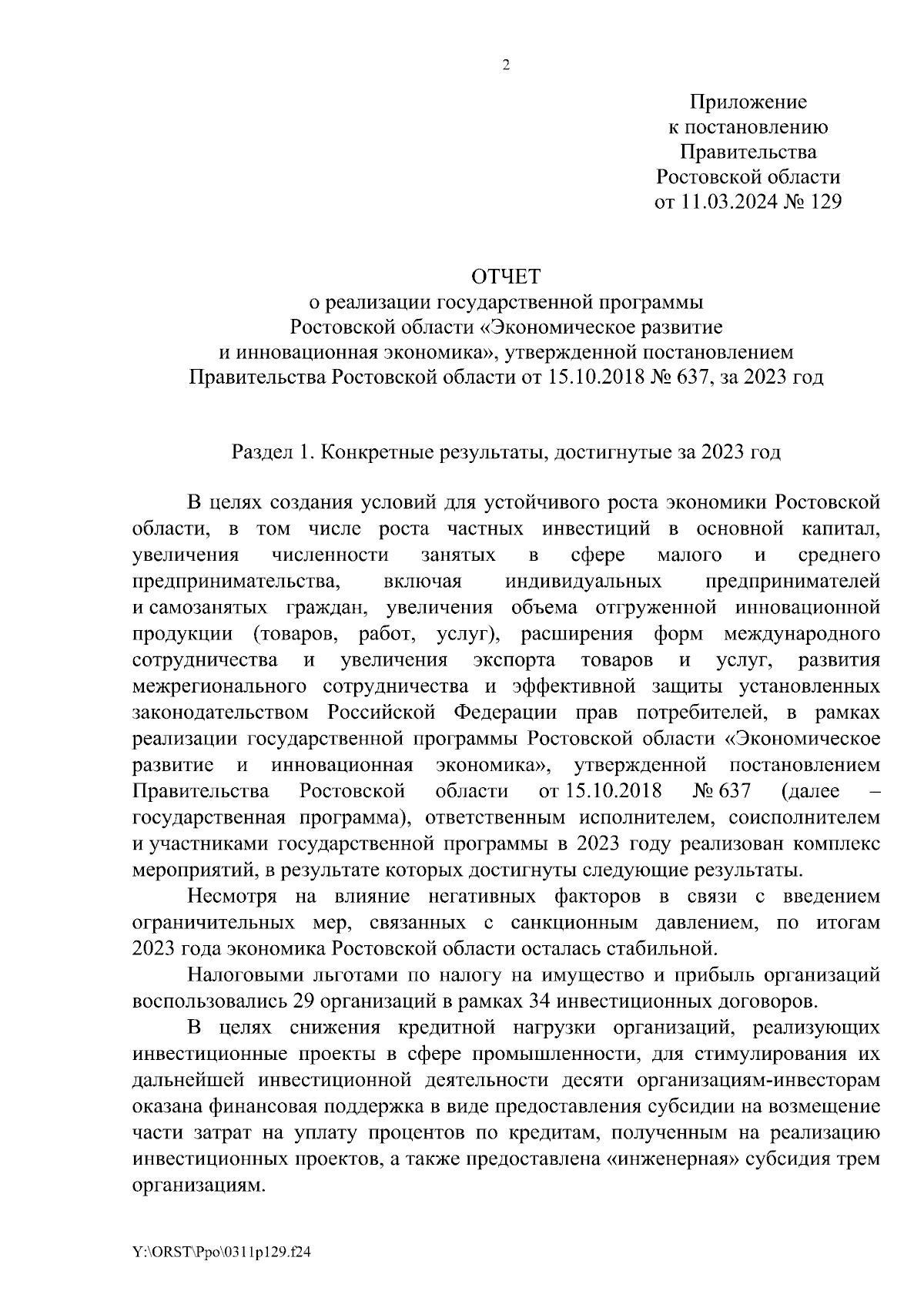 2

Приложение
к постановлению
Правительства
Ростовской области
от 11.03.2024 № 129

ОТЧЕТ
о реализации государственной программы
Ростовской области «Экономическое развитие
и инновационная экономика», утвержденной постановлением
Правительства Ростовской области от 15.10.2018 № 637, за 2023 год

Раздел 1. Конкретные результаты, достигнутые за 2023 год

В целях создания условий для устойчивого роста экономики Ростовской области, в том числе роста частных инвестиций в основной капитал, увеличения численности занятых в сфере малого и среднего предпринимательства, включая индивидуальных предпринимателей и самозанятых граждан, увеличения объема отгруженной инновационной продукции (товаров, работ, услуг), расширения форм международного сотрудничества и увеличения экспорта товаров и услуг, развития межрегионального сотрудничества и эффективной защиты установленных законодательством Российской Федерации прав потребителей, в рамках реализации государственной программы Ростовской области «Экономическое развитие и инновационная экономика», утвержденной постановлением Правительства Ростовской области от 15.10.2018 № 637 (далее – государственная программа), ответственным исполнителем, соисполнителем и участниками государственной программы в 2023 году реализован комплекс мероприятий, в результате которых достигнуты следующие результаты.

Несмотря на влияние негативных факторов в связи с введением ограничительных мер, связанных с санкционным давлением, по итогам 2023 года экономика Ростовской области осталась стабильной.

Налоговыми льготами по налогу на имущество и прибыль организаций воспользовались 29 организаций в рамках 34 инвестиционных договоров.

В целях снижения кредитной нагрузки организаций, реализующих инвестиционные проекты в сфере промышленности, для стимулирования их дальнейшей инвестиционной деятельности десяти организациям-инвесторам оказана финансовая поддержка в виде предоставления субсидии на возмещение части затрат на уплату процентов по кредитам, полученным на реализацию инвестиционных проектов, а также предоставлена «инженерная» субсидия трем организациям.

Y:\ORST\Ppo\0311p129.f24